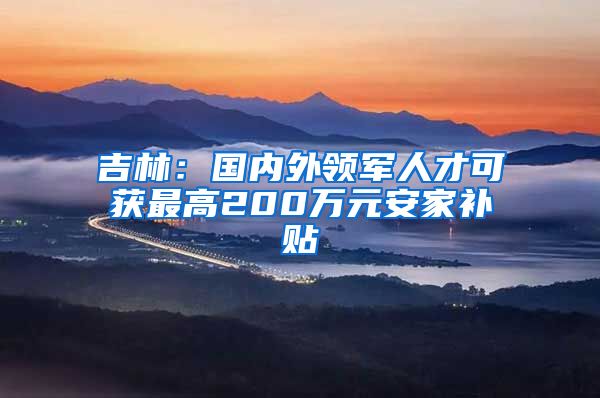 吉林：国内外领军人才可获最高200万元安家补贴